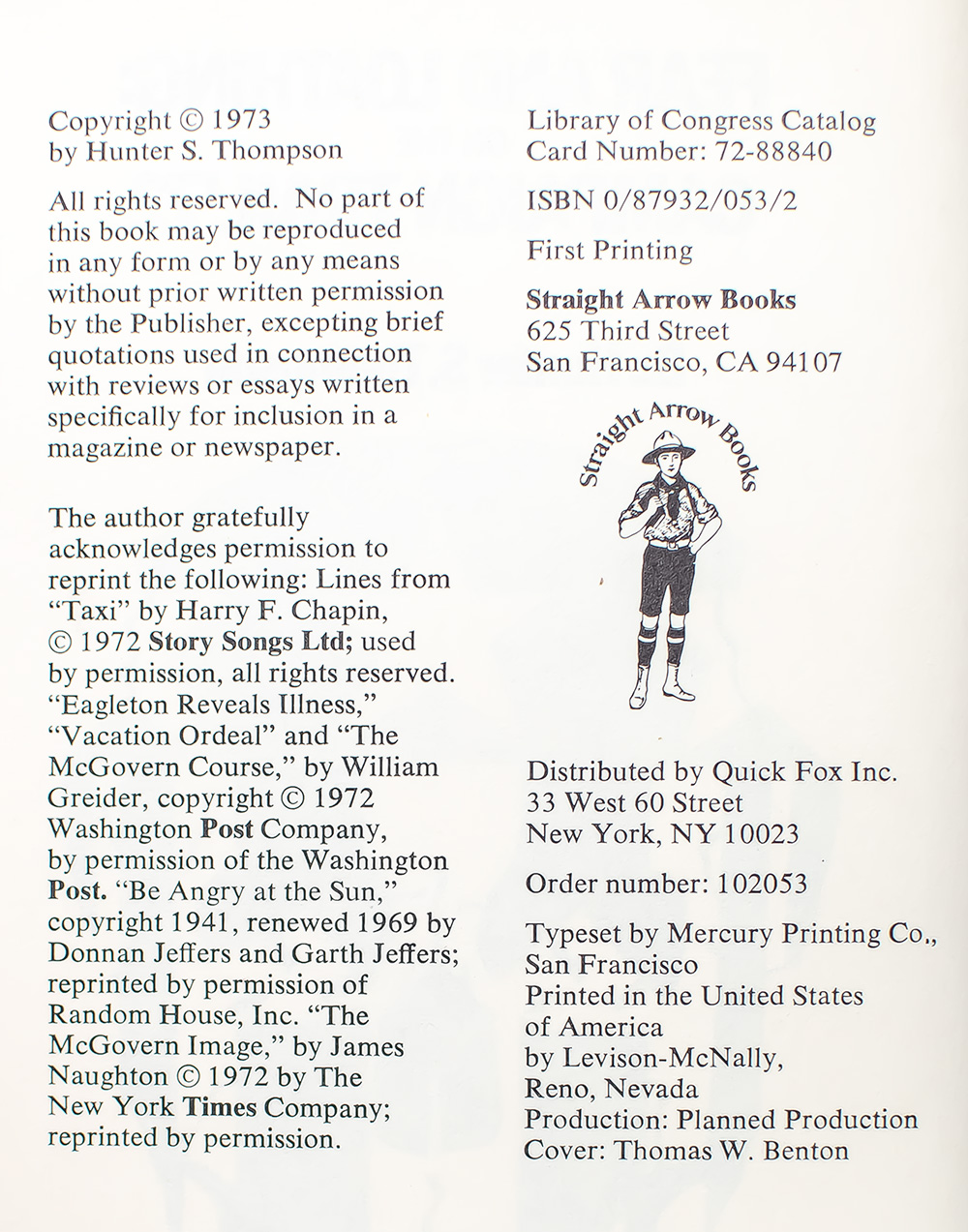 Copyright © 1973
by Hunter S. Thompson

All rights reserved. No part of this book may be reproduced in any form or by any means without prior written permission by the Publisher, excepting brief quotations used in connection with reviews or essays written specifically for inclusion in a magazine or newspaper.

The author gratefully acknowledges permission to reprint the following: Lines from "Taxi" by Harry F. Chapin, © 1972 Story Songs Ltd; used by permission, all rights reserved. "Eagleton Reveals Illness," "Vacation Ordeal" and "The McGovern Course," by William Greider, copyright © 1972 Washington Post Company, by permission of the Washington Post. "Be Angry at the Sun," copyright 1941, renewed 1969 by Donnan Jeffers and Garth Jeffers; reprinted by permission of Random House, Inc. "The McGovern Image," by James Naughton © 1972 by The New York Times Company; reprinted by permission.

Library of Congress Catalog
Card Number: 72-88840

ISBN 0/87932/053/2

First Printing

Straight Arrow Books
625 Third Street
San Francisco, CA 94107

Straight Arrow Books

Distributed by Quick Fox Inc.
33 West 60 Street
New York, NY 10023

Order number: 102053

Typeset by Mercury Printing Co., San Francisco
Printed in the United States of America
by Levison-McNally, Reno, Nevada
Production: Planned Production
Cover: Thomas W. Benton